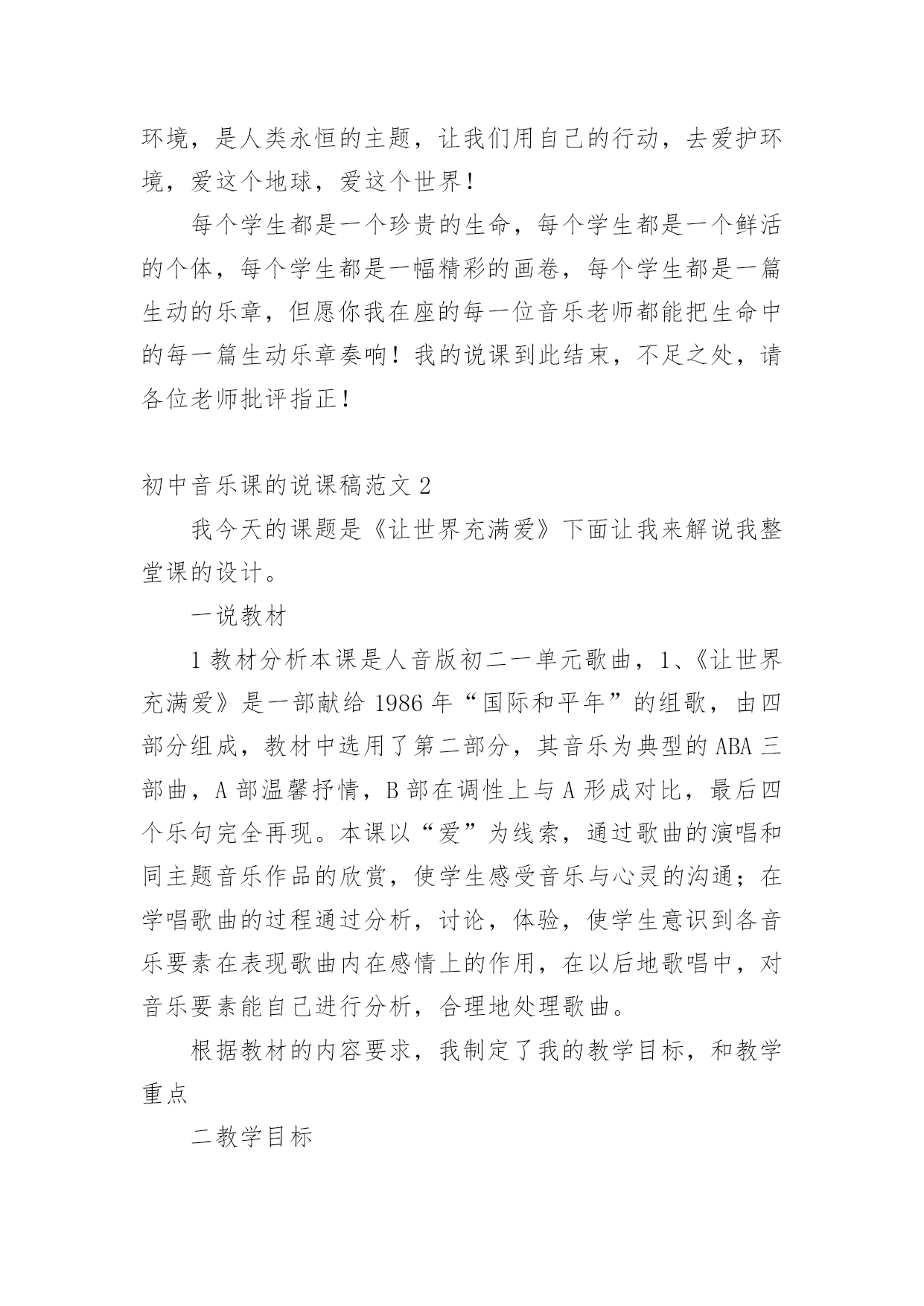 环境，是人类永恒的主题，让我们用自己的行动，去爱护环境，爱这个地球，爱这个世界！

每个学生都是一个珍贵的生命，每个学生都是一个鲜活的个体，每个学生都是一幅精彩的画卷，每个学生都是一篇生动的乐章，但愿你我在座的每一位音乐老师都能把生命中的每一篇生动乐章奏响！我的说课到此结束，不足之处，请各位老师批评指正！

初中音乐课的说课稿范文 2

我今天的课题是《让世界充满爱》下面让我来解说我整堂课的设计。

一说教材

1 教材分析本课是人音版初二一单元歌曲，1、《让世界充满爱》是一部献给 1986 年“国际和平年”的组歌，由四部分组成，教材中选用了第二部分，其音乐为典型的 ABA 三部曲，A 部温馨抒情，B 部在调性上与 A 形成对比，最后四个乐句完全再现。本课以“爱”为线索，通过歌曲的演唱和同主题音乐作品的欣赏，使学生感受音乐与心灵的沟通；在学唱歌曲的过程通过分析，讨论，体验，使学生意识到各音乐要素在表现歌曲内在感情上的作用，在以后地歌唱中，对音乐要素能自己进行分析，合理地处理歌曲。

根据教材的内容要求，我制定了我的教学目标，和教学重点

二教学目标